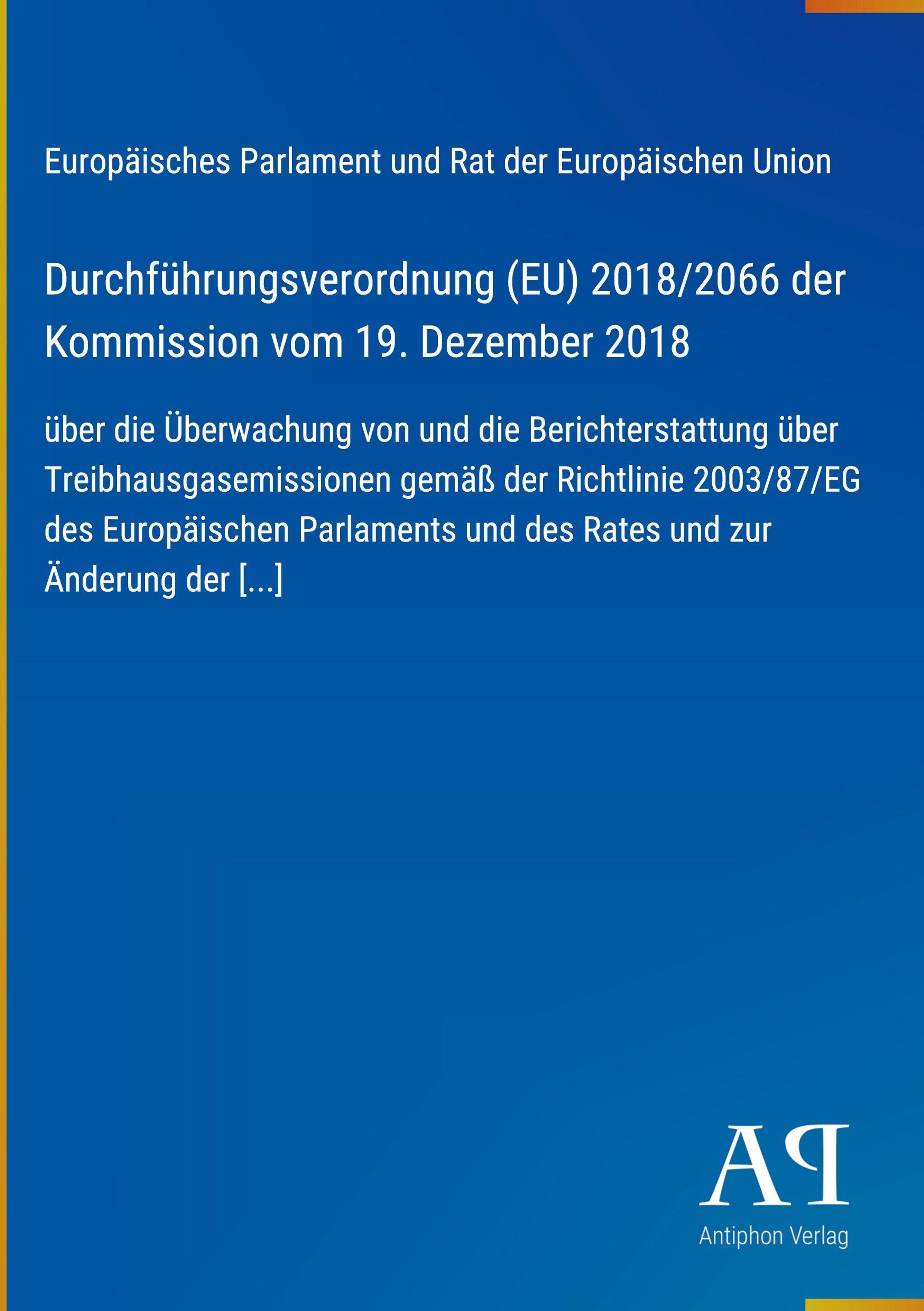 Europäisches Parlament und Rat der Europäischen Union

Durchführungsverordnung (EU) 2018/2066 der Kommission vom 19. Dezember 2018

über die Überwachung von und die Berichterstattung über Treibhausgasemissionen gemäß der Richtlinie 2003/87/EG des Europäischen Parlaments und des Rates und zur Änderung der [...]

AP

Antiphon Verlag